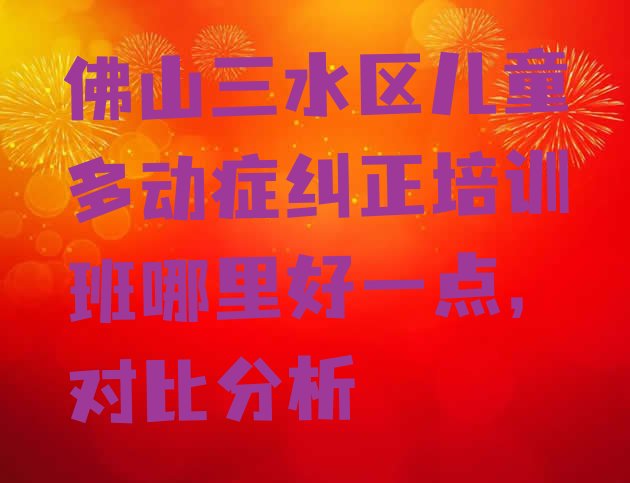 佛山三水区儿童多动症纠正培训班哪里好一点，对比分析